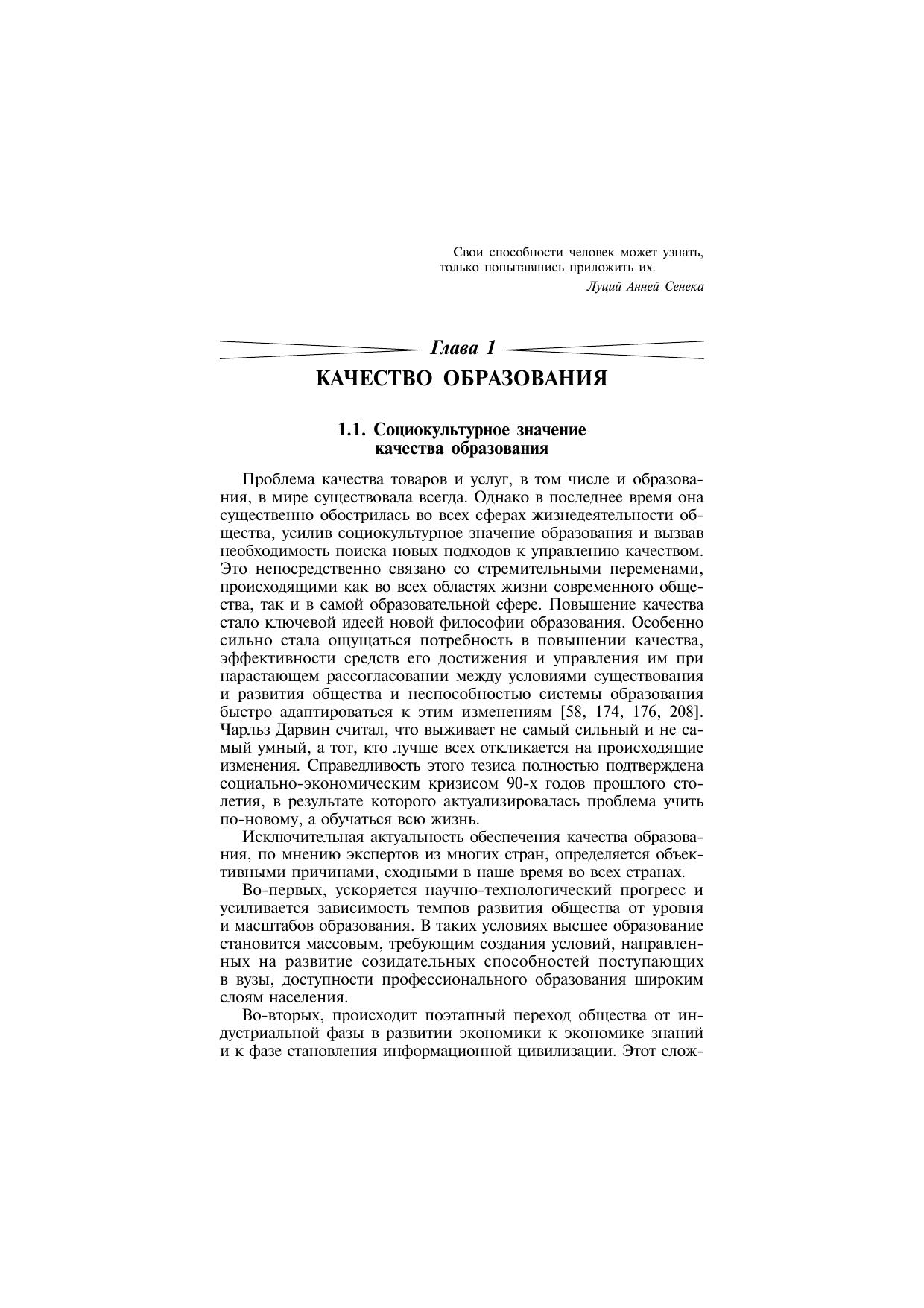 Свои способности человек может узнать, только попытавшись приложить их.

Луций Анней Сенека

Глава 1

КАЧЕСТВО ОБРАЗОВАНИЯ

1.1. Социокультурное значение качества образования

Проблема качества товаров и услуг, в том числе и образования, в мире существовала всегда. Однако в последнее время она существенно обострилась во всех сферах жизнедеятельности общества, усилив социокультурное значение образования и вызвав необходимость поиска новых подходов к управлению качеством. Это непосредственно связано со стремительными переменами, происходящими как во всех областях жизни современного общества, так и в самой образовательной сфере. Повышение качества стало ключевой идеей новой философии образования. Особенно сильно стала ощущаться потребность в повышении качества, эффективности средств его достижения и управления им при нарастающем рассогласовании между условиями существования и развития общества и неспособностью системы образования быстро адаптироваться к этим изменениям [58, 174, 176, 208]. Чарльз Дарвин считал, что выживает не самый сильный и не самый умный, а тот, кто лучше всех откликается на происходящие изменения. Справедливость этого тезиса полностью подтверждена социально-экономическим кризисом 90-х годов прошлого столетия, в результате которого актуализировалась проблема учить по-новому, а обучаться всю жизнь.

Исключительная актуальность обеспечения качества образования, по мнению экспертов из многих стран, определяется объективными причинами, сходными в наше время во всех странах.

Во-первых, ускоряется научно-технологический прогресс и усиливается зависимость темпов развития общества от уровня и масштабов образования. В таких условиях высшее образование становится массовым, требующим создания условий, направленных на развитие созидательных способностей поступающих в вузы, доступности профессионального образования широким слоям населения.

Во-вторых, происходит поэтапный переход общества от индустриальной фазы в развитии экономики к экономике знаний и к фазе становления информационной цивилизации. Этот слож-